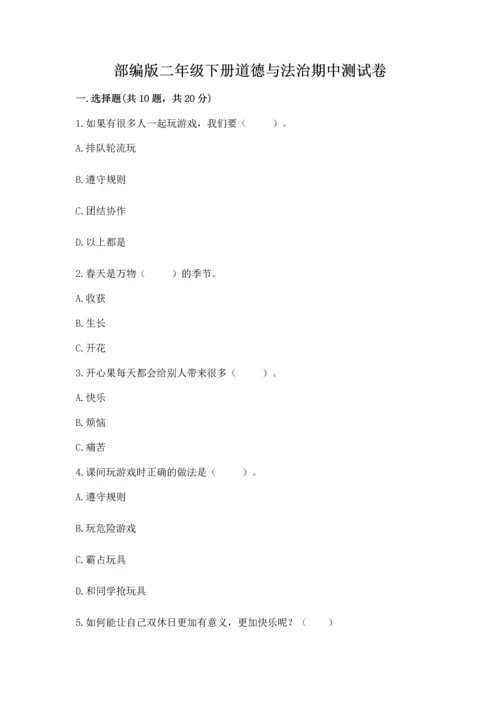 部编版二年级下册道德与法治期中测试卷

一. 选择题(共 10 题，共 20 分)

1. 如果有很多人一起玩游戏，我们要（　　）。

A. 排队轮流玩

B. 遵守规则

C. 团结协作

D. 以上都是

2. 春天是万物（　　）的季节。

A. 收获

B. 生长

C. 开花

3. 开心果每天都会给别人带来很多（　　）。

A. 快乐

B. 烦恼

C. 痛苦

4. 课间玩游戏时正确的做法是（　　）。

A. 遵守规则

B. 玩危险游戏

C. 霸占玩具

D. 和同学抢玩具

5. 如何能让自己双休日更加有意义，更加快乐呢？（　　）